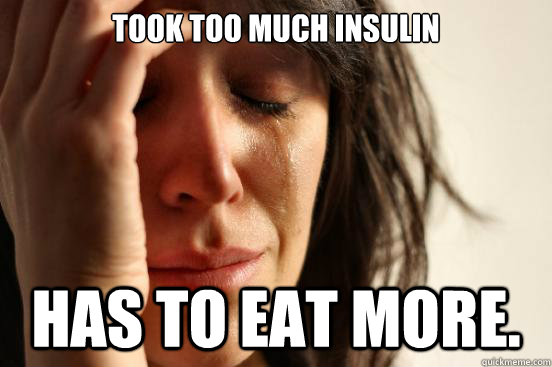 TOOK TOO MUCH INSULIN

HAS TO EAT MORE.

quickmeme.com